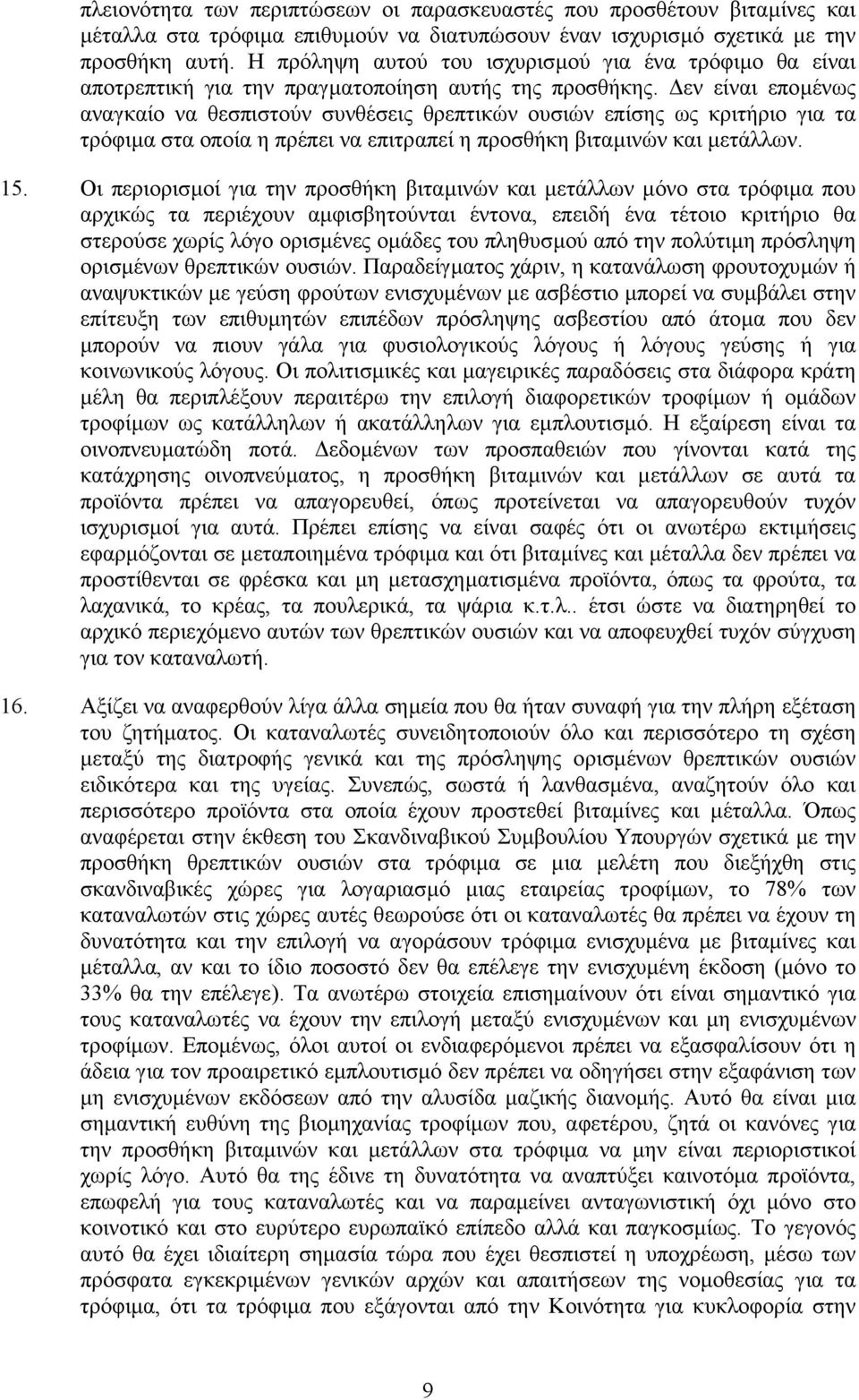 πλειονότητα των περιπτώσεων οι παρασκευαστές που προσθέτουν βιταμίνες και μέταλλα στα τρόφιμα επιθυμούν να διατυπώσουν έναν ισχυρισμό σχετικά με την προσθήκη αυτή. Η πρόληψη αυτού του ισχυρισμού για ένα τρόφιμο θα είναι αποτρεπτική για την πραγματοποίηση αυτής της προσθήκης. Δεν είναι επομένως αναγκαίο να θεσπιστούν συνθέσεις θρεπτικών ουσιών επίσης ως κριτήριο για τα τρόφιμα στα οποία η πρέπει να επιτραπεί η προσθήκη βιταμινών και μετάλλων.

15. Οι περιορισμοί για την προσθήκη βιταμινών και μετάλλων μόνο στα τρόφιμα που αρχικώς τα περιέχουν αμφισβητούνται έντονα, επειδή ένα τέτοιο κριτήριο θα στερούσε χωρίς λόγο ορισμένες ομάδες του πληθυσμού από την πολύτιμη πρόσληψη ορισμένων θρεπτικών ουσιών. Παραδείγματος χάριν, η κατανάλωση φρουτοχυμών ή αναψυκτικών με γεύση φρούτων ενισχυμένων με ασβέστιο μπορεί να συμβάλει στην επίτευξη των επιθυμητών επιπέδων πρόσληψης ασβεστίου από άτομα που δεν μπορούν να πιουν γάλα για φυσιολογικούς λόγους ή λόγους γεύσης ή για κοινωνικούς λόγους. Οι πολιτισμικές και μαγειρικές παραδόσεις στα διάφορα κράτη μέλη θα περιπλέξουν περαιτέρω την επιλογή διαφορετικών τροφίμων ή ομάδων τροφίμων ως κατάλληλων ή ακατάλληλων για εμπλουτισμό. Η εξαίρεση είναι τα οινοπνευματώδη ποτά. Δεδομένων των προσπαθειών που γίνονται κατά της κατάχρησης οινοπνεύματος, η προσθήκη βιταμινών και μετάλλων σε αυτά τα προϊόντα πρέπει να απαγορευθεί, όπως προτείνεται να απαγορευθούν τυχόν ισχυρισμοί για αυτά. Πρέπει επίσης να είναι σαφές ότι οι ανωτέρω εκτιμήσεις εφαρμόζονται σε μεταποιημένα τρόφιμα και ότι βιταμίνες και μέταλλα δεν πρέπει να προστίθενται σε φρέσκα και μη μετασχηματισμένα προϊόντα, όπως τα φρούτα, τα λαχανικά, το κρέας, τα πουλερικά, τα ψάρια κ.τ.λ.. έτσι ώστε να διατηρηθεί το αρχικό περιεχόμενο αυτών των θρεπτικών ουσιών και να αποφευχθεί τυχόν σύγχυση για τον καταναλωτή.

16. Αξίζει να αναφερθούν λίγα άλλα σημεία που θα ήταν συναφή για την πλήρη εξέταση του ζητήματος. Οι καταναλωτές συνειδητοποιούν όλο και περισσότερο τη σχέση μεταξύ της διατροφής γενικά και της πρόσληψης ορισμένων θρεπτικών ουσιών ειδικότερα και της υγείας. Συνεπώς, σωστά ή λανθασμένα, αναζητούν όλο και περισσότερο προϊόντα στα οποία έχουν προστεθεί βιταμίνες και μέταλλα. Όπως αναφέρεται στην έκθεση του Σκανδιναβικού Συμβουλίου Υπουργών σχετικά με την προσθήκη θρεπτικών ουσιών στα τρόφιμα σε μια μελέτη που διεξήχθη στις σκανδιναβικές χώρες για λογαριασμό μιας εταιρείας τροφίμων, το 78% των καταναλωτών στις χώρες αυτές θεωρούσε ότι οι καταναλωτές θα πρέπει να έχουν τη δυνατότητα και την επιλογή να αγοράσουν τρόφιμα ενισχυμένα με βιταμίνες και μέταλλα, αν και το ίδιο ποσοστό δεν θα επέλεγε την ενισχυμένη έκδοση (μόνο το 33% θα την επέλεγε). Τα ανωτέρω στοιχεία επισημαίνουν ότι είναι σημαντικό για τους καταναλωτές να έχουν την επιλογή μεταξύ ενισχυμένων και μη ενισχυμένων τροφίμων. Επομένως, όλοι αυτοί οι ενδιαφερόμενοι πρέπει να εξασφαλίσουν ότι η άδεια για τον προαιρετικό εμπλουτισμό δεν πρέπει να οδηγήσει στην εξαφάνιση των μη ενισχυμένων εκδόσεων από την αλυσίδα μαζικής διανομής. Αυτό θα είναι μια σημαντική ευθύνη της βιομηχανίας τροφίμων που, αφετέρου, ζητά οι κανόνες για την προσθήκη βιταμινών και μετάλλων στα τρόφιμα να μην είναι περιοριστικοί χωρίς λόγο. Αυτό θα της έδινε τη δυνατότητα να αναπτύξει καινοτόμα προϊόντα, επωφελή για τους καταναλωτές και να παραμείνει ανταγωνιστική όχι μόνο στο κοινοτικό και στο ευρύτερο ευρωπαϊκό επίπεδο αλλά και παγκοσμίως. Το γεγονός αυτό θα έχει ιδιαίτερη σημασία τώρα που έχει θεσπιστεί η υποχρέωση, μέσω των πρόσφατα εγκεκριμένων γενικών αρχών και απαιτήσεων της νομοθεσίας για τα τρόφιμα, ότι τα τρόφιμα που εξάγονται από την Κοινότητα για κυκλοφορία στην

9